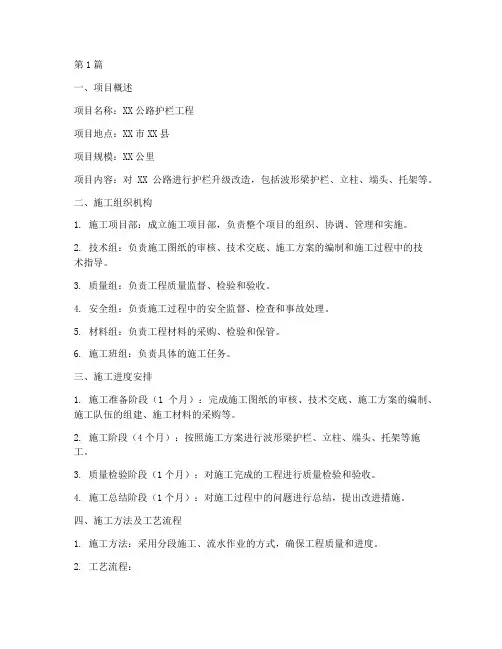 第1篇

一、项目概述

项目名称：XX公路护栏工程

项目地点：XX市XX县

项目规模：XX公里

项目内容：对 XX 公路进行护栏升级改造，包括波形梁护栏、立柱、端头、托架等。

二、施工组织机构

1. 施工项目部：成立施工项目部，负责整个项目的组织、协调、管理和实施。

2. 技术组：负责施工图纸的审核、技术交底、施工方案的编制和施工过程中的技术指导。

3. 质量组：负责工程质量监督、检验和验收。

4. 安全组：负责施工过程中的安全监督、检查和事故处理。

5. 材料组：负责工程材料的采购、检验和保管。

6. 施工班组：负责具体的施工任务。

三、施工进度安排

1. 施工准备阶段（1 个月）：完成施工图纸的审核、技术交底、施工方案的编制、施工队伍的组建、施工材料的采购等。

2. 施工阶段（4个月）：按照施工方案进行波形梁护栏、立柱、端头、托架等施工。

3. 质量检验阶段（1个月）：对施工完成的工程进行质量检验和验收。

4. 施工总结阶段（1个月）：对施工过程中的问题进行总结，提出改进措施。

四、施工方法及工艺流程

1. 施工方法：采用分段施工、流水作业的方式，确保工程质量和进度。

2. 工艺流程：